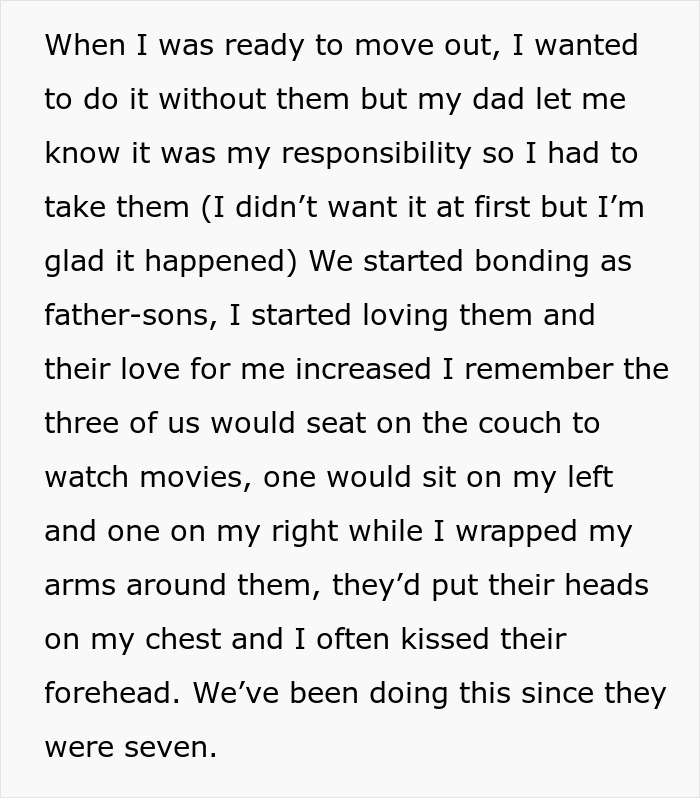 When I was ready to move out, I wanted to do it without them but my dad let me know it was my responsibility so I had to take them (I didn’t want it at first but I’m glad it happened) We started bonding as father-sons, I started loving them and their love for me increased I remember the three of us would seat on the couch to watch movies, one would sit on my left and one on my right while I wrapped my arms around them, they’d put their heads on my chest and I often kissed their forehead. We’ve been doing this since they were seven.